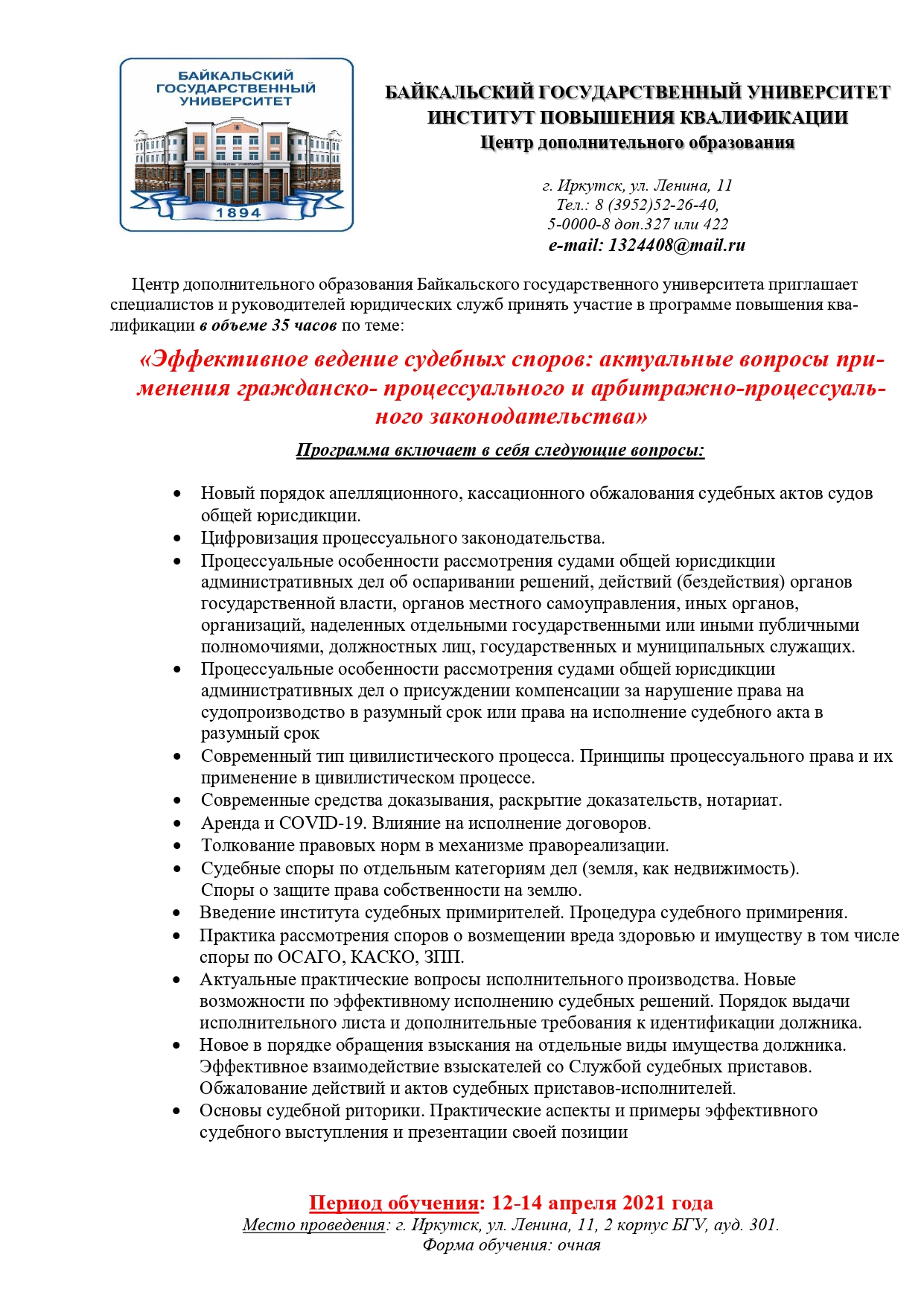 БАЙКАЛЬСКИЙ ГОСУДАРСТВЕННЫЙ УНИВЕРСИТЕТ
1894

БАЙКАЛЬСКИЙ ГОСУДАРСТВЕННЫЙ УНИВЕРСИТЕТ
ИНСТИТУТ ПОВЫШЕНИЯ КВАЛИФИКАЦИИ
Центр дополнительного образования

г. Иркутск, ул. Ленина, 11
Тел.: 8 (3952)52-26-40,
5-0000-8 доп.327 или 422
e-mail: 1324408@mail.ru

Центр дополнительного образования Байкальского государственного университета приглашает специалистов и руководителей юридических служб принять участие в программе повышения квалификации в объеме 35 часов по теме:

«Эффективное ведение судебных споров: актуальные вопросы применения гражданско- процессуального и арбитражно-процессуального законодательства»

Программа включает в себя следующие вопросы:

• Новый порядок апелляционного, кассационного обжалования судебных актов судов общей юрисдикции.
• Цифровизация процессуального законодательства.
• Процессуальные особенности рассмотрения судами общей юрисдикции административных дел об оспаривании решений, действий (бездействия) органов государственной власти, органов местного самоуправления, иных органов, организаций, наделенных отдельными государственными или иными публичными полномочиями, должностных лиц, государственных и муниципальных служащих.
• Процессуальные особенности рассмотрения судами общей юрисдикции административных дел о присуждении компенсации за нарушение права на судопроизводство в разумный срок или права на исполнение судебного акта в разумный срок
• Современный тип цивилистического процесса. Принципы процессуального права и их применение в цивилистическом процессе.
• Современные средства доказывания, раскрытие доказательств, нотариат.
• Аренда и COVID-19. Влияние на исполнение договоров.
• Толкование правовых норм в механизме правореализации.
• Судебные споры по отдельным категориям дел (земля, как недвижимость). Споры о защите права собственности на землю.
• Введение института судебных примирителей. Процедура судебного примирения.
• Практика рассмотрения споров о возмещении вреда здоровью и имуществу в том числе споры по ОСАГО, КАСКО, ЗПП.
• Актуальные практические вопросы исполнительного производства. Новые возможности по эффективному исполнению судебных решений. Порядок выдачи исполнительного листа и дополнительные требования к идентификации должника.
• Новое в порядке обращения взыскания на отдельные виды имущества должника. Эффективное взаимодействие взыскателей со Службой судебных приставов. Обжалование действий и актов судебных приставов-исполнителей.
• Основы судебной риторики. Практические аспекты и примеры эффективного судебного выступления и презентации своей позиции

Период обучения: 12-14 апреля 2021 года
Место проведения: г. Иркутск, ул. Ленина, 11, 2 корпус БГУ, ауд. 301.
Форма обучения: очная